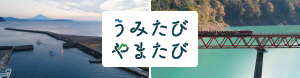 うみたび
やまたび